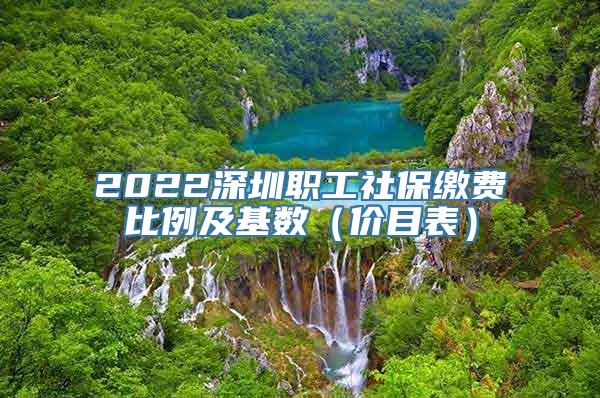 2022深圳职工社保缴费比例及基数（价目表）